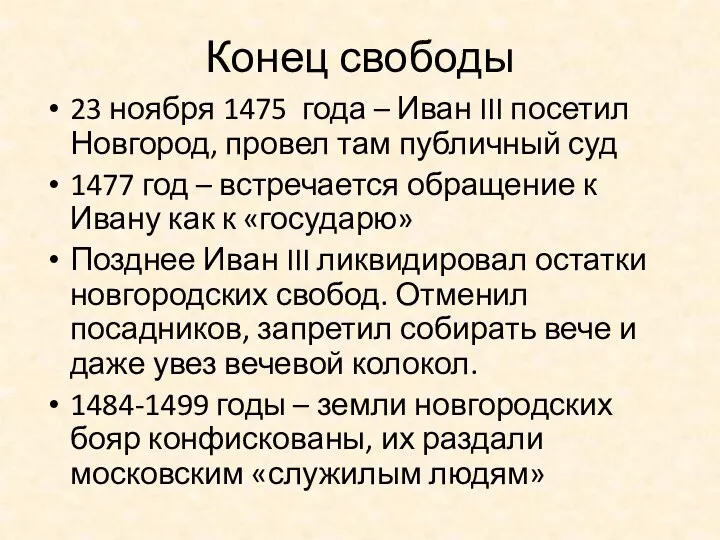 Конец свободы

• 23 ноября 1475 года – Иван III посетил Новгород, провел там публичный суд
• 1477 год – встречается обращение к Ивану как к «государю»
• Позднее Иван III ликвидировал остатки новгородских свобод. Отменил посадников, запретил собирать вече и даже увез вечевой колокол.
• 1484-1499 годы – земли новгородских бояр конфискованы, их раздали московским «служилым людям»